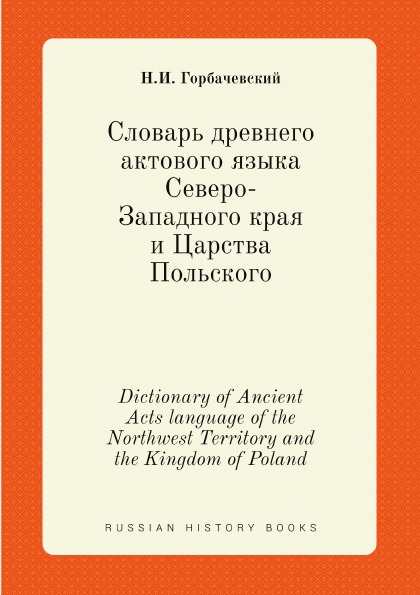 Н.И. Горбачевский

Словарь древнего актового языка Северо-Западного края и Царства Польского

Dictionary of Ancient Acts language of the Northwest Territory and the Kingdom of Poland

RUSSIAN HISTORY BOOKS